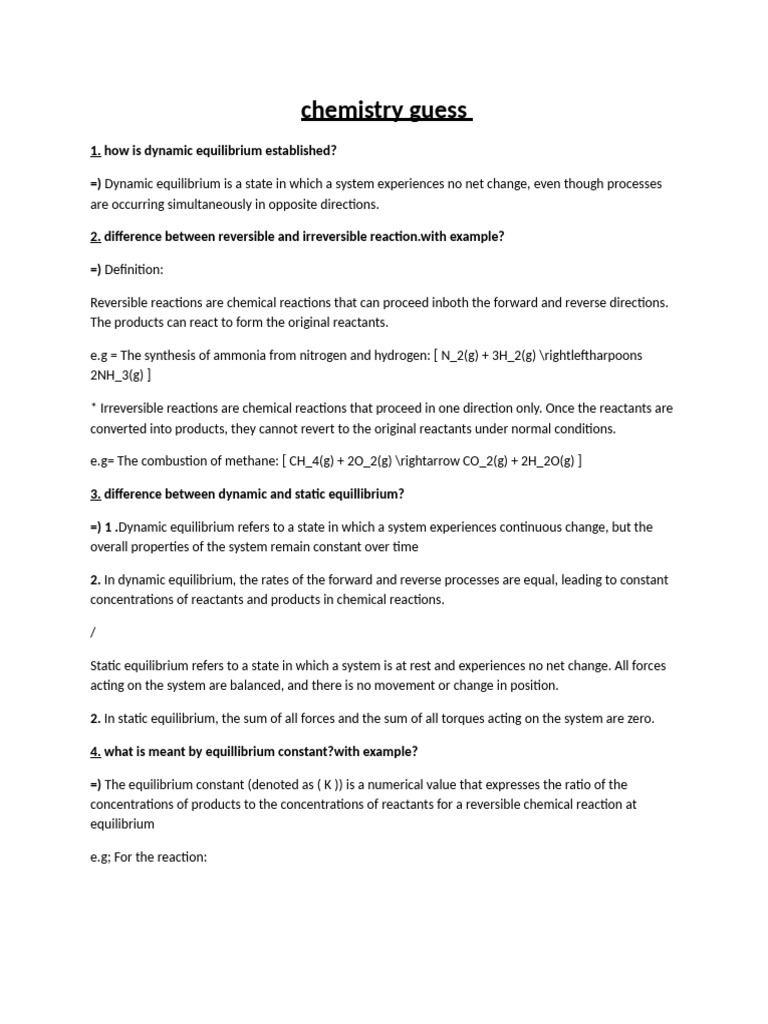 chemistry guess

1. how is dynamic equilibrium established?

=) Dynamic equilibrium is a state in which a system experiences no net change, even though processes are occurring simultaneously in opposite directions.

2. difference between reversible and irreversible reaction.with example?

=) Definition:

Reversible reactions are chemical reactions that can proceed inboth the forward and reverse directions. The products can react to form the original reactants.

e.g = The synthesis of ammonia from nitrogen and hydrogen: [ N_2(g) + 3H_2(g) \rightleftharpoons 2NH_3(g) ]

* Irreversible reactions are chemical reactions that proceed in one direction only. Once the reactants are converted into products, they cannot revert to the original reactants under normal conditions.

e.g= The combustion of methane: [ CH_4(g) + 2O_2(g) \rightarrow CO_2(g) + 2H_2O(g) ]

3. difference between dynamic and static equillibrium?

=) 1 .Dynamic equilibrium refers to a state in which a system experiences continuous change, but the overall properties of the system remain constant over time

2. In dynamic equilibrium, the rates of the forward and reverse processes are equal, leading to constant concentrations of reactants and products in chemical reactions.

/

Static equilibrium refers to a state in which a system is at rest and experiences no net change. All forces acting on the system are balanced, and there is no movement or change in position.

2. In static equilibrium, the sum of all forces and the sum of all torques acting on the system are zero.

4. what is meant by equillibrium constant?with example?

=) The equilibrium constant (denoted as ( K )) is a numerical value that expresses the ratio of the concentrations of products to the concentrations of reactants for a reversible chemical reaction at equilibrium

e.g; For the reaction: